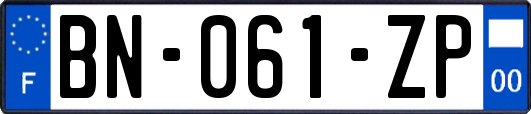 F

BN-061-ZP

00